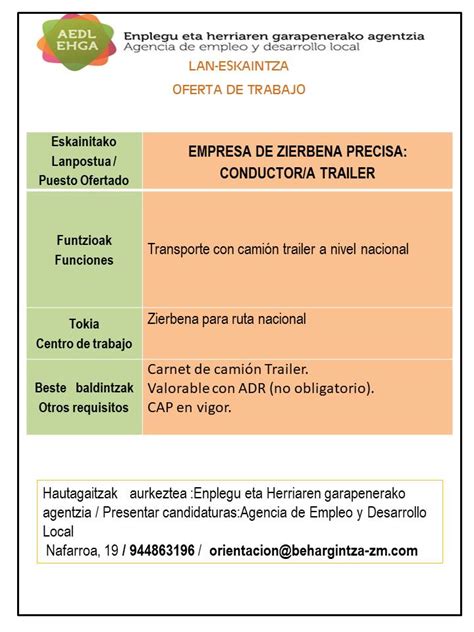 AEDL
EHGA

Enplegu eta herriaren garapenerako agentzia
Agencia de empleo y desarrollo local

LAN-ESKAINTZA

OFERTA DE TRABAJO

| Eskainitako Lanpostua / Puesto Ofertado | EMPRESA DE ZIERBENA PRECISA: CONDUCTOR/A TRAILER |
|---|---|
| Funtzioak Funciones | Transporte con camión trailer a nivel nacional |
| Tokia Centro de trabajo | Zierbena para ruta nacional |
| Beste baldintzak Otros requisitos | Carnet de camión Trailer. Valorable con ADR (no obligatorio). CAP en vigor. |

Hautagaitzak aurkeztea :Enplegu eta Herriaren garapenerako agentzia / Presentar candidaturas:Agencia de Empleo y Desarrollo Local
Nafarroa, 19 / 944863196 / orientacion@behargintza-zm.com